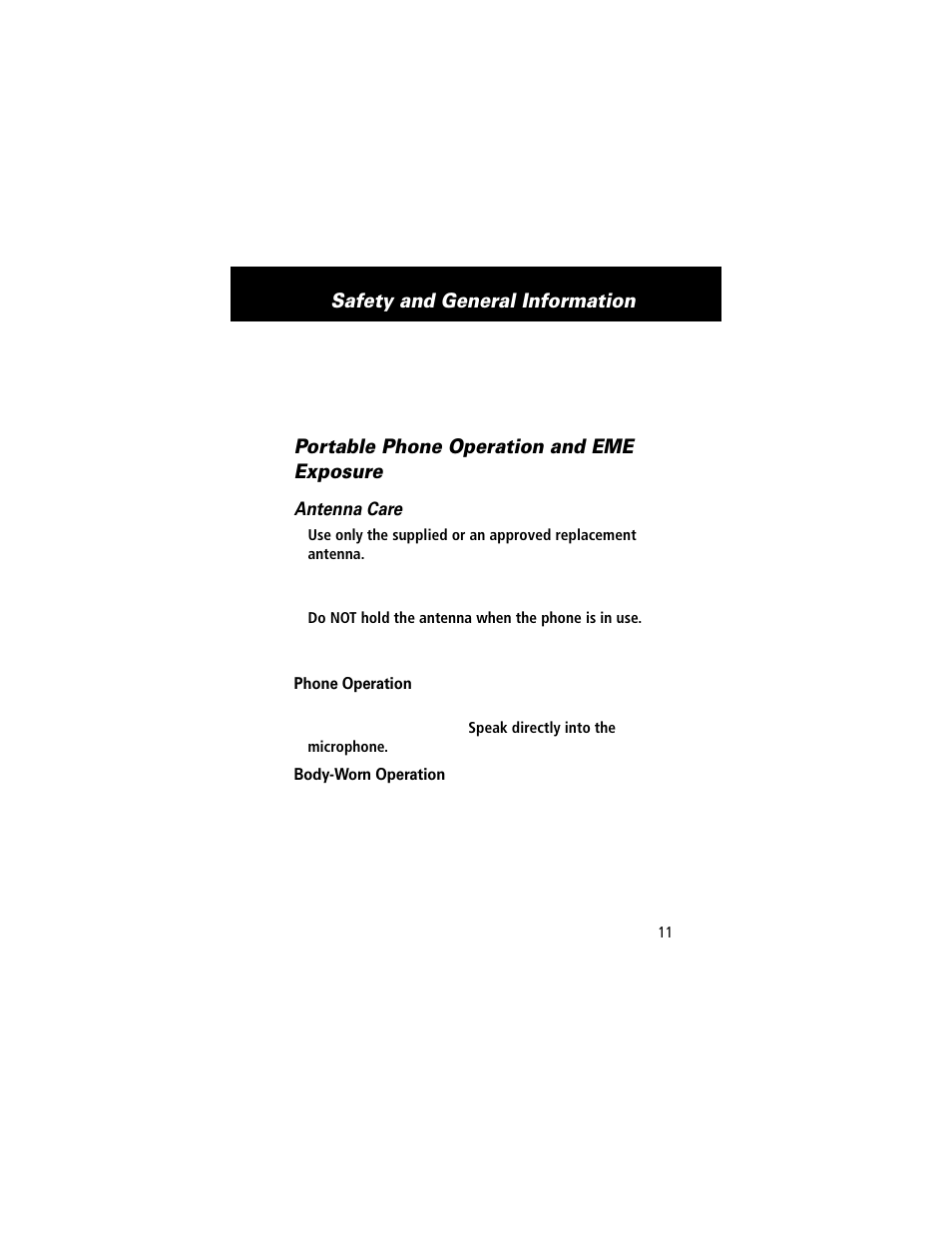 Safety and General Information

Portable Phone Operation and EME Exposure

Antenna Care

Use only the supplied or an approved replacement antenna.

Do NOT hold the antenna when the phone is in use.

Phone Operation

Speak directly into the microphone.

Body-Worn Operation

11